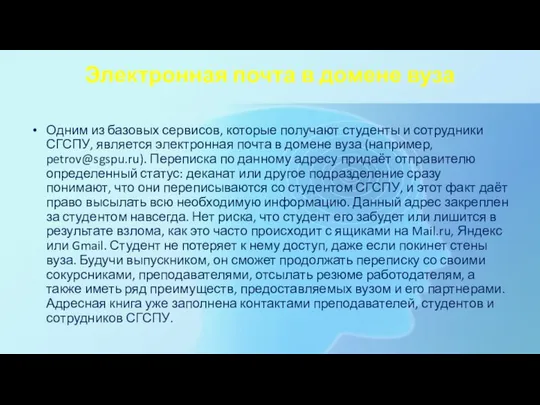 Электронная почта в домене вуза

• Одним из базовых сервисов, которые получают студенты и сотрудники СГСПУ, является электронная почта в домене вуза (например, petrov@sgspu.ru). Переписка по данному адресу придаёт отправителю определенный статус: деканат или другое подразделение сразу понимают, что они переписываются со студентом СГСПУ, и этот факт даёт право высылать всю необходимую информацию. Данный адрес закреплен за студентом навсегда. Нет риска, что студент его забудет или лишится в результате взлома, как это часто происходит с ящиками на Mail.ru, Яндекс или Gmail. Студент не потеряет к нему доступ, даже если покинет стены вуза. Будучи выпускником, он сможет продолжать переписку со своими сокурсниками, преподавателями, отсылать резюме работодателям, а также иметь ряд преимуществ, предоставляемых вузом и его партнерами. Адресная книга уже заполнена контактами преподавателей, студентов и сотрудников СГСПУ.